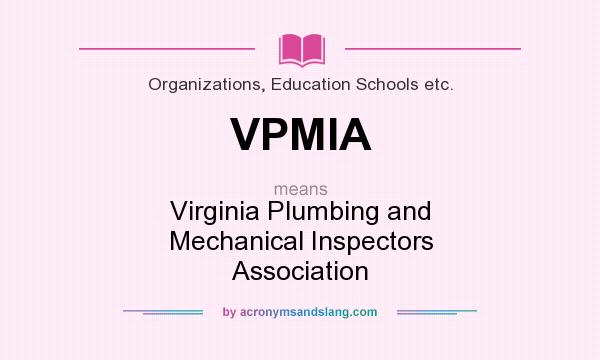 Organizations, Education Schools etc.

VPMIA

means

Virginia Plumbing and Mechanical Inspectors Association

by acronymsandslang.com